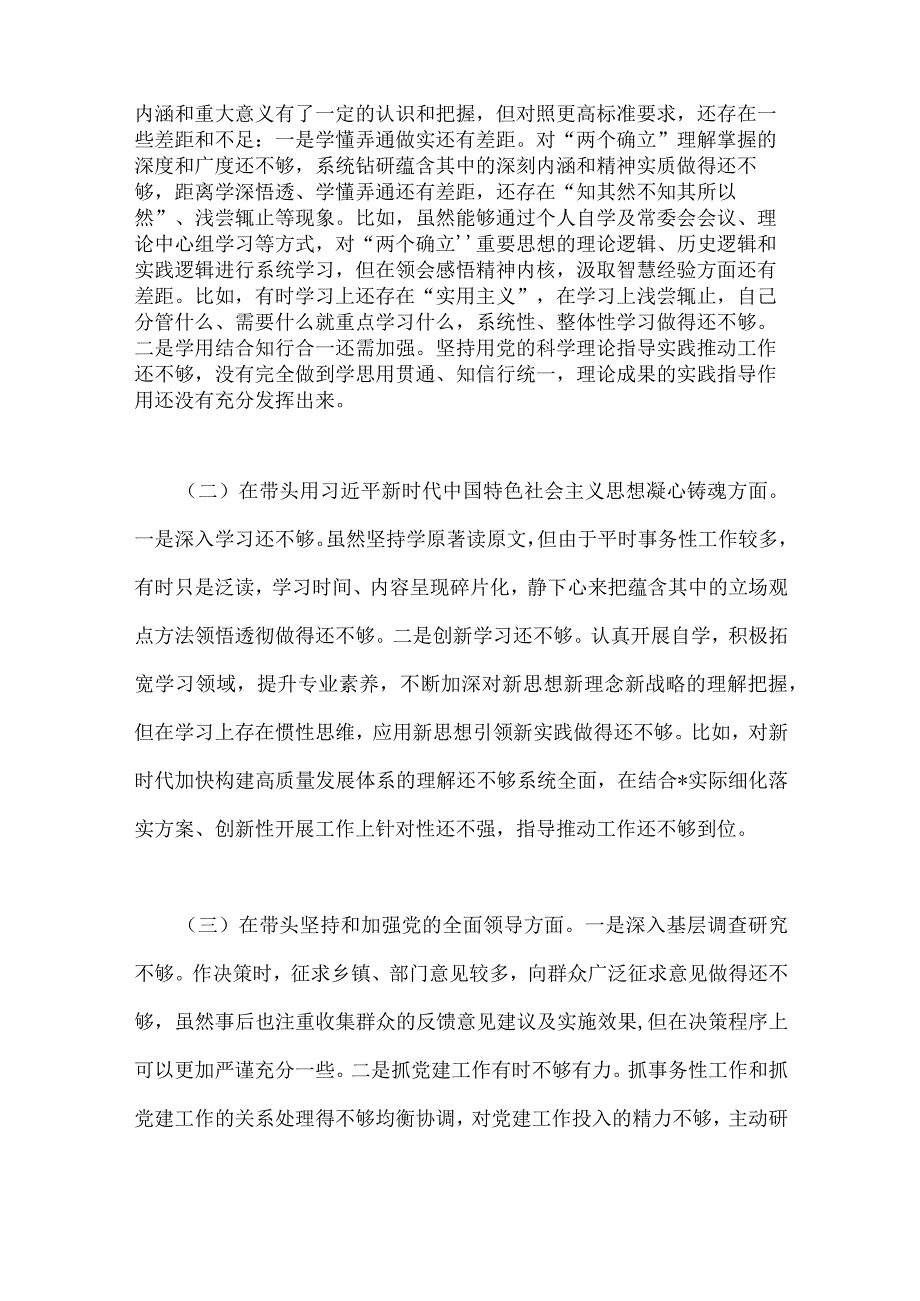 内涵和重大意义有了一定的认识和把握，但对照更高标准要求，还存在一些差距和不足：一是学懂弄通做实还有差距。对“两个确立”理解掌握的深度和广度还不够，系统钻研蕴含其中的深刻内涵和精神实质做得还不够，距离学深悟透、学懂弄通还有差距，还存在“知其然不知其所以然”、浅尝辄止等现象。比如，虽然能够通过个人自学及常委会会议、理论中心组学习等方式，对“两个确立’’重要思想的理论逻辑、历史逻辑和实践逻辑进行系统学习，但在领会感悟精神内核，汲取智慧经验方面还有差距。比如，有时学习上还存在“实用主义”，在学习上浅尝辄止，自己分管什么、需要什么就重点学习什么，系统性、整体性学习做得还不够。二是学用结合知行合一还需加强。坚持用党的科学理论指导实践推动工作还不够，没有完全做到学思用贯通、知信行统一，理论成果的实践指导作用还没有充分发挥出来。

（二）在带头用习近平新时代中国特色社会主义思想凝心铸魂方面。一是深入学习还不够。虽然坚持学原著读原文，但由于平时事务性工作较多，有时只是泛读，学习时间、内容呈现碎片化，静下心来把蕴含其中的立场观点方法领悟透彻做得还不够。二是创新学习还不够。认真开展自学，积极拓宽学习领域，提升专业素养，不断加深对新思想新理念新战略的理解把握，但在学习上存在惯性思维，应用新思想引领新实践做得还不够。比如，对新时代加快构建高质量发展体系的理解还不够系统全面，在结合*实际细化落实方案、创新性开展工作上针对性还不强，指导推动工作还不够到位。

（三）在带头坚持和加强党的全面领导方面。一是深入基层调查研究不够。作决策时，征求乡镇、部门意见较多，向群众广泛征求意见做得还不够，虽然事后也注重收集群众的反馈意见建议及实施效果,但在决策程序上可以更加严谨充分一些。二是抓党建工作有时不够有力。抓事务性工作和抓党建工作的关系处理得不够均衡协调，对党建工作投入的精力不够，主动研